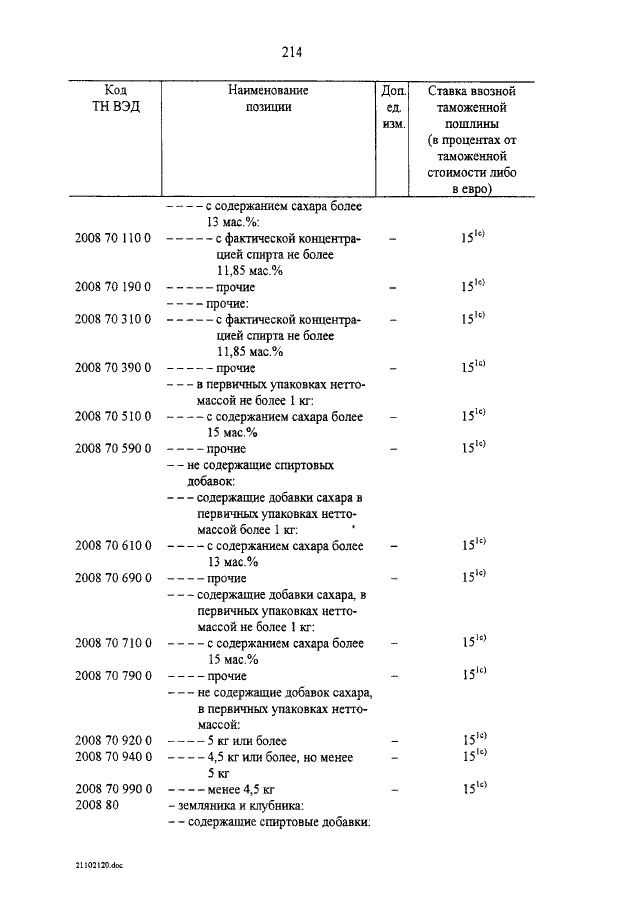 214

| Код ТН ВЭД | Наименование позиции | Доп. ед. изм. | Ставка ввозной таможенной пошлины (в процентах от таможенной стоимости либо в евро) |
|---|---|---|---|
| | – – – – с содержанием сахара более 13 мас.%: | | |
| 2008 70 110 0 | – – – – – с фактической концентрацией спирта не более 11,85 мас.% | – | $15^{1c)}$ |
| 2008 70 190 0 | – – – – – прочие | – | $15^{1c)}$ |
| | – – – – прочие: | | |
| 2008 70 310 0 | – – – – – с фактической концентрацией спирта не более 11,85 мас.% | – | $15^{1c)}$ |
| 2008 70 390 0 | – – – – – прочие | – | $15^{1c)}$ |
| | – – – в первичных упаковках нетто-массой не более 1 кг: | | |
| 2008 70 510 0 | – – – – с содержанием сахара более 15 мас.% | – | $15^{1c)}$ |
| 2008 70 590 0 | – – – – прочие | – | $15^{1c)}$ |
| | – – не содержащие спиртовых добавок: | | |
| | – – – содержащие добавки сахара в первичных упаковках нетто-массой более 1 кг: | | |
| 2008 70 610 0 | – – – – с содержанием сахара более 13 мас.% | – | $15^{1c)}$ |
| 2008 70 690 0 | – – – – прочие | – | $15^{1c)}$ |
| | – – – содержащие добавки сахара, в первичных упаковках нетто-массой не более 1 кг: | | |
| 2008 70 710 0 | – – – – с содержанием сахара более 15 мас.% | – | $15^{1c)}$ |
| 2008 70 790 0 | – – – – прочие | – | $15^{1c)}$ |
| | – – – не содержащие добавок сахара, в первичных упаковках нетто-массой: | | |
| 2008 70 920 0 | – – – – 5 кг или более | – | $15^{1c)}$ |
| 2008 70 940 0 | – – – – 4,5 кг или более, но менее 5 кг | – | $15^{1c)}$ |
| 2008 70 990 0 | – – – – менее 4,5 кг | – | $15^{1c)}$ |
| 2008 80 | – земляника и клубника: | | |
| | – – содержащие спиртовые добавки: | | |

21102120.doc